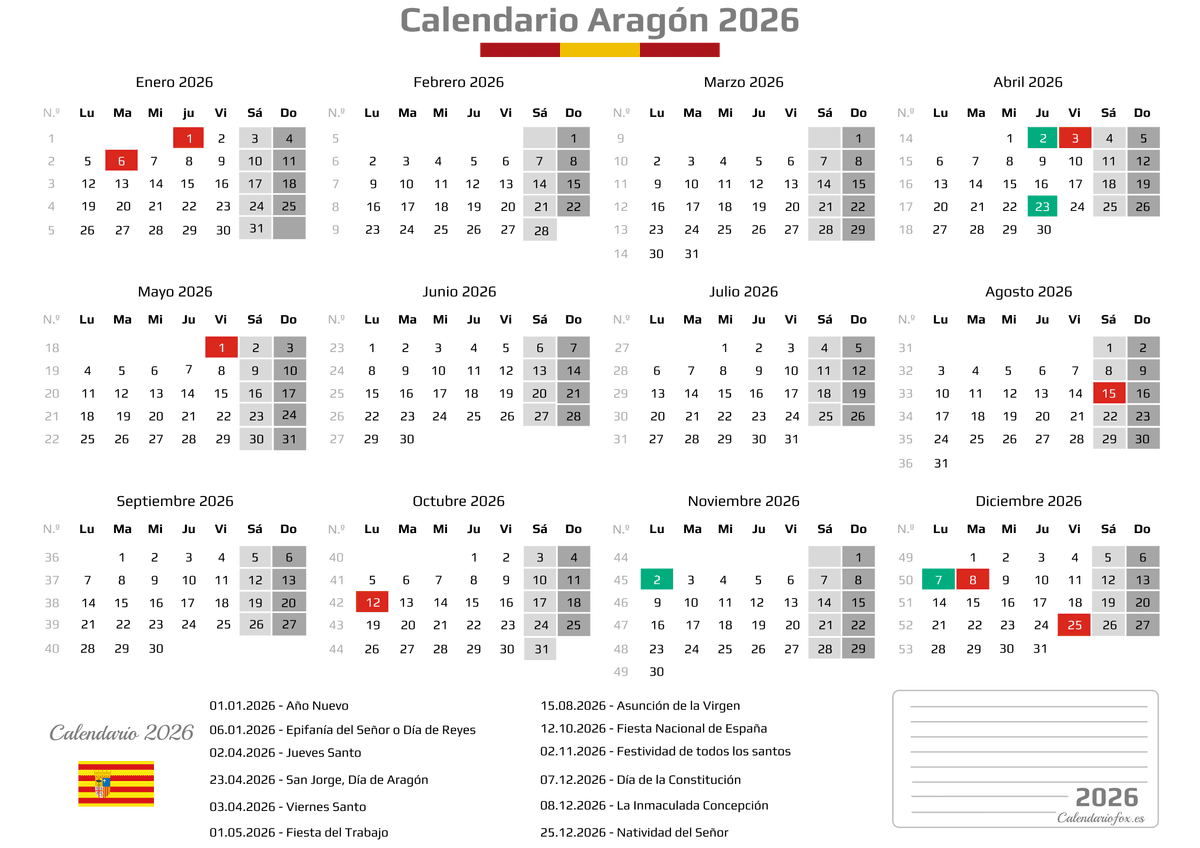 Calendario Aragón 2026

Enero 2026

| N.º | Lu | Ma | Mi | ju | Vi | Sá | Do |
|---|---|---|---|---|---|---|---|
| 1 | | | | 1 | 2 | 3 | 4 |
| 2 | 5 | 6 | 7 | 8 | 9 | 10 | 11 |
| 3 | 12 | 13 | 14 | 15 | 16 | 17 | 18 |
| 4 | 19 | 20 | 21 | 22 | 23 | 24 | 25 |
| 5 | 26 | 27 | 28 | 29 | 30 | 31 | |

Febrero 2026

| N.º | Lu | Ma | Mi | Ju | Vi | Sá | Do |
|---|---|---|---|---|---|---|---|
| 5 | | | | | | | 1 |
| 6 | 2 | 3 | 4 | 5 | 6 | 7 | 8 |
| 7 | 9 | 10 | 11 | 12 | 13 | 14 | 15 |
| 8 | 16 | 17 | 18 | 19 | 20 | 21 | 22 |
| 9 | 23 | 24 | 25 | 26 | 27 | 28 | |

Marzo 2026

| N.º | Lu | Ma | Mi | Ju | Vi | Sá | Do |
|---|---|---|---|---|---|---|---|
| 9 | | | | | | | 1 |
| 10 | 2 | 3 | 4 | 5 | 6 | 7 | 8 |
| 11 | 9 | 10 | 11 | 12 | 13 | 14 | 15 |
| 12 | 16 | 17 | 18 | 19 | 20 | 21 | 22 |
| 13 | 23 | 24 | 25 | 26 | 27 | 28 | 29 |
| 14 | 30 | 31 | | | | | |

Abril 2026

| N.º | Lu | Ma | Mi | Ju | Vi | Sá | Do |
|---|---|---|---|---|---|---|---|
| 14 | | | 1 | 2 | 3 | 4 | 5 |
| 15 | 6 | 7 | 8 | 9 | 10 | 11 | 12 |
| 16 | 13 | 14 | 15 | 16 | 17 | 18 | 19 |
| 17 | 20 | 21 | 22 | 23 | 24 | 25 | 26 |
| 18 | 27 | 28 | 29 | 30 | | | |

Mayo 2026

| N.º | Lu | Ma | Mi | Ju | Vi | Sá | Do |
|---|---|---|---|---|---|---|---|
| 18 | | | | | 1 | 2 | 3 |
| 19 | 4 | 5 | 6 | 7 | 8 | 9 | 10 |
| 20 | 11 | 12 | 13 | 14 | 15 | 16 | 17 |
| 21 | 18 | 19 | 20 | 21 | 22 | 23 | 24 |
| 22 | 25 | 26 | 27 | 28 | 29 | 30 | 31 |

Junio 2026

| N.º | Lu | Ma | Mi | Ju | Vi | Sá | Do |
|---|---|---|---|---|---|---|---|
| 23 | 1 | 2 | 3 | 4 | 5 | 6 | 7 |
| 24 | 8 | 9 | 10 | 11 | 12 | 13 | 14 |
| 25 | 15 | 16 | 17 | 18 | 19 | 20 | 21 |
| 26 | 22 | 23 | 24 | 25 | 26 | 27 | 28 |
| 27 | 29 | 30 | | | | | |

Julio 2026

| N.º | Lu | Ma | Mi | Ju | Vi | Sá | Do |
|---|---|---|---|---|---|---|---|
| 27 | | | 1 | 2 | 3 | 4 | 5 |
| 28 | 6 | 7 | 8 | 9 | 10 | 11 | 12 |
| 29 | 13 | 14 | 15 | 16 | 17 | 18 | 19 |
| 30 | 20 | 21 | 22 | 23 | 24 | 25 | 26 |
| 31 | 27 | 28 | 29 | 30 | 31 | | |

Agosto 2026

| N.º | Lu | Ma | Mi | Ju | Vi | Sá | Do |
|---|---|---|---|---|---|---|---|
| 31 | | | | | | 1 | 2 |
| 32 | 3 | 4 | 5 | 6 | 7 | 8 | 9 |
| 33 | 10 | 11 | 12 | 13 | 14 | 15 | 16 |
| 34 | 17 | 18 | 19 | 20 | 21 | 22 | 23 |
| 35 | 24 | 25 | 26 | 27 | 28 | 29 | 30 |
| 36 | 31 | | | | | | |

Septiembre 2026

| N.º | Lu | Ma | Mi | Ju | Vi | Sá | Do |
|---|---|---|---|---|---|---|---|
| 36 | | 1 | 2 | 3 | 4 | 5 | 6 |
| 37 | 7 | 8 | 9 | 10 | 11 | 12 | 13 |
| 38 | 14 | 15 | 16 | 17 | 18 | 19 | 20 |
| 39 | 21 | 22 | 23 | 24 | 25 | 26 | 27 |
| 40 | 28 | 29 | 30 | | | | |

Octubre 2026

| N.º | Lu | Ma | Mi | Ju | Vi | Sá | Do |
|---|---|---|---|---|---|---|---|
| 40 | | | | 1 | 2 | 3 | 4 |
| 41 | 5 | 6 | 7 | 8 | 9 | 10 | 11 |
| 42 | 12 | 13 | 14 | 15 | 16 | 17 | 18 |
| 43 | 19 | 20 | 21 | 22 | 23 | 24 | 25 |
| 44 | 26 | 27 | 28 | 29 | 30 | 31 | |

Noviembre 2026

| N.º | Lu | Ma | Mi | Ju | Vi | Sá | Do |
|---|---|---|---|---|---|---|---|
| 44 | | | | | | | 1 |
| 45 | 2 | 3 | 4 | 5 | 6 | 7 | 8 |
| 46 | 9 | 10 | 11 | 12 | 13 | 14 | 15 |
| 47 | 16 | 17 | 18 | 19 | 20 | 21 | 22 |
| 48 | 23 | 24 | 25 | 26 | 27 | 28 | 29 |
| 49 | 30 | | | | | | |

Diciembre 2026

| N.º | Lu | Ma | Mi | Ju | Vi | Sá | Do |
|---|---|---|---|---|---|---|---|
| 49 | | 1 | 2 | 3 | 4 | 5 | 6 |
| 50 | 7 | 8 | 9 | 10 | 11 | 12 | 13 |
| 51 | 14 | 15 | 16 | 17 | 18 | 19 | 20 |
| 52 | 21 | 22 | 23 | 24 | 25 | 26 | 27 |
| 53 | 28 | 29 | 30 | 31 | | | |

Calendario 2026

01.01.2026 - Año Nuevo
06.01.2026 - Epifanía del Señor o Día de Reyes
02.04.2026 - Jueves Santo
23.04.2026 - San Jorge, Día de Aragón
03.04.2026 - Viernes Santo
01.05.2026 - Fiesta del Trabajo

15.08.2026 - Asunción de la Virgen
12.10.2026 - Fiesta Nacional de España
02.11.2026 - Festividad de todos los santos
07.12.2026 - Día de la Constitución
08.12.2026 - La Inmaculada Concepción
25.12.2026 - Natividad del Señor

2026
Calendariofox.es